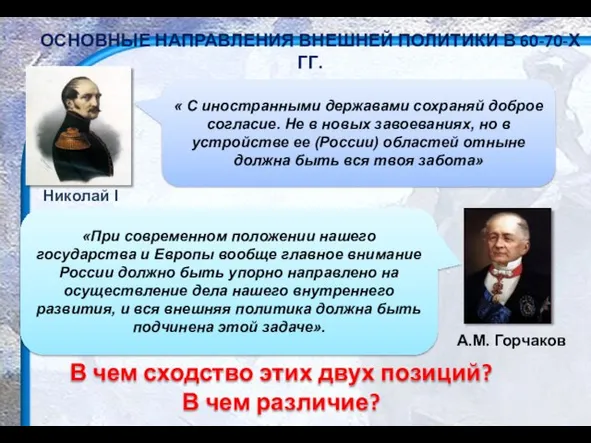 ОСНОВНЫЕ НАПРАВЛЕНИЯ ВНЕШНЕЙ ПОЛИТИКИ В 60-70-Х ГГ.

« С иностранными державами сохраняй доброе согласие. Не в новых завоеваниях, но в устройстве ее (России) областей отныне должна быть вся твоя забота»

Николай I

«При современном положении нашего государства и Европы вообще главное внимание России должно быть упорно направлено на осуществление дела нашего внутреннего развития, и вся внешняя политика должна быть подчинена этой задаче».

А.М. Горчаков

В чем сходство этих двух позиций? В чем различие?